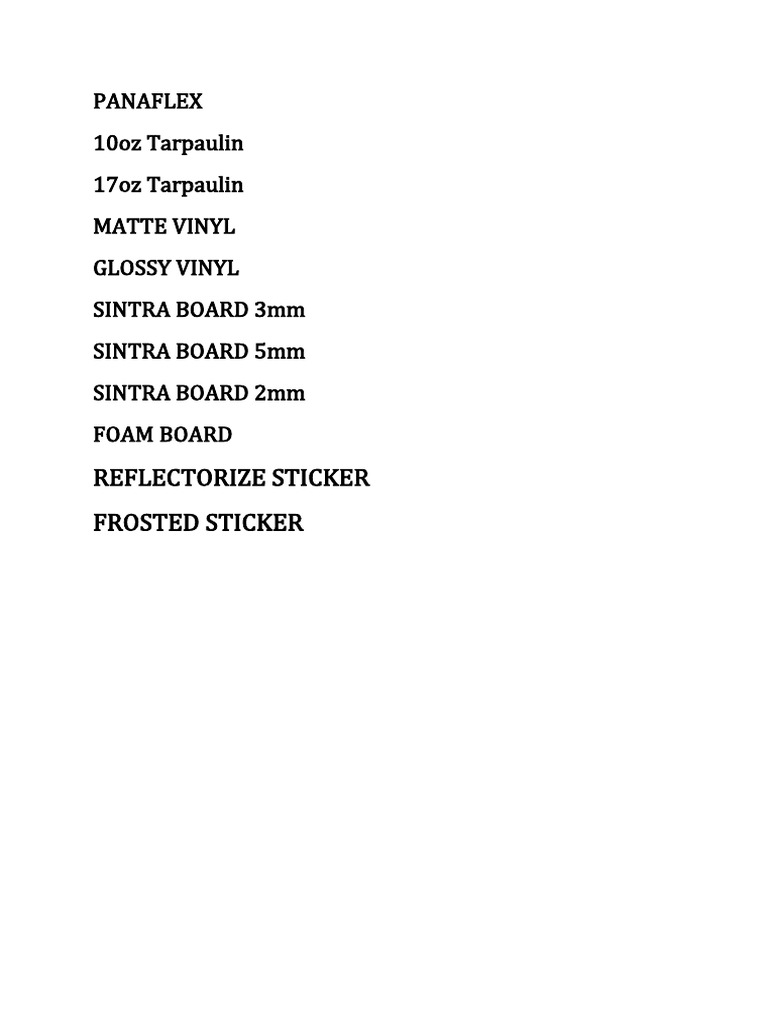 PANAFLEX

10oz Tarpaulin

17oz Tarpaulin

MATTE VINYL

GLOSSY VINYL

SINTRA BOARD 3mm

SINTRA BOARD 5mm

SINTRA BOARD 2mm

FOAM BOARD

REFLECTORIZE STICKER

FROSTED STICKER